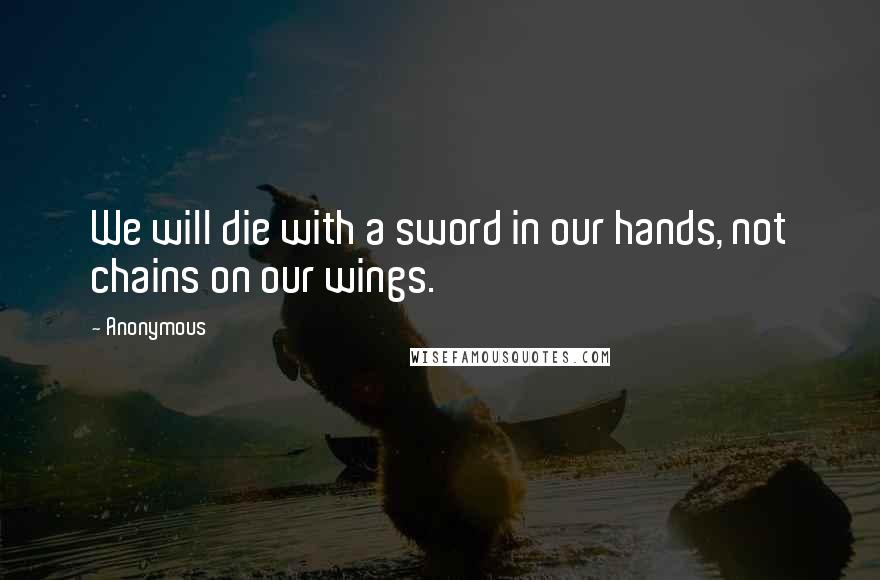 We will die with a sword in our hands, not chains on our wings.

- Anonymous

WISEFAMOUSQUOTES.COM